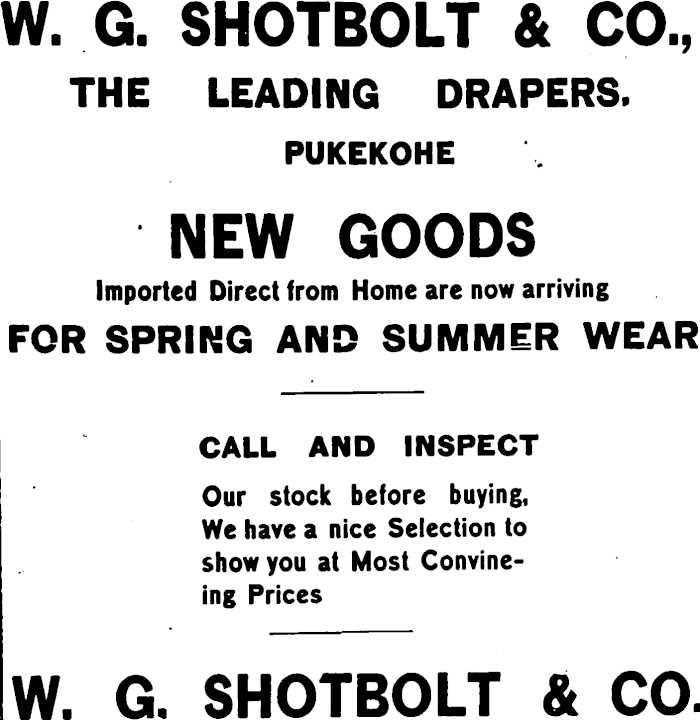 W. G. SHOTBOLT & CO.,
THE LEADING DRAPERS.
PUKEKOHE

NEW GOODS
Imported Direct from Home are now arriving
FOR SPRING AND SUMMER WEAR

CALL AND INSPECT
Our stock before buying, We have a nice Selection to show you at Most Convineing Prices

W. G. SHOTBOLT & CO.